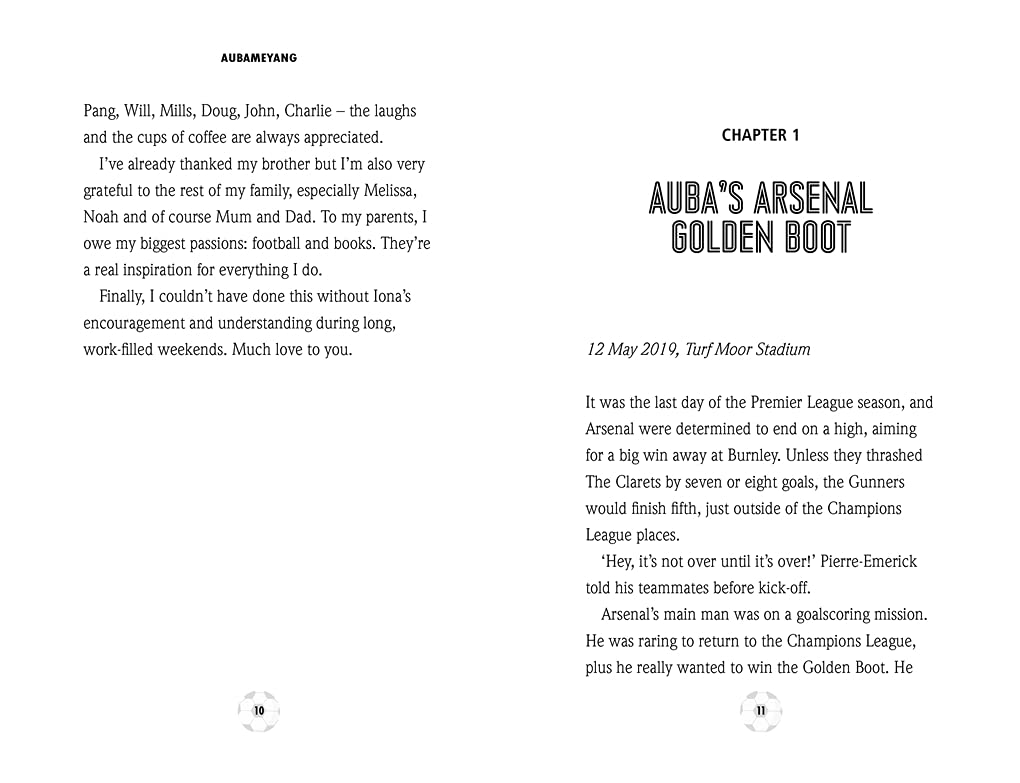 AUBAMEYANG

Pang, Will, Mills, Doug, John, Charlie – the laughs and the cups of coffee are always appreciated.

I've already thanked my brother but I'm also very grateful to the rest of my family, especially Melissa, Noah and of course Mum and Dad. To my parents, I owe my biggest passions: football and books. They're a real inspiration for everything I do.

Finally, I couldn't have done this without Iona's encouragement and understanding during long, work-filled weekends. Much love to you.

10

CHAPTER 1

AUBA'S ARSENAL GOLDEN BOOT

12 May 2019, Turf Moor Stadium

It was the last day of the Premier League season, and Arsenal were determined to end on a high, aiming for a big win away at Burnley. Unless they thrashed The Clarets by seven or eight goals, the Gunners would finish fifth, just outside of the Champions League places.

'Hey, it's not over until it's over!' Pierre-Emerick told his teammates before kick-off.

Arsenal's main man was on a goalscoring mission. He was raring to return to the Champions League, plus he really wanted to win the Golden Boot. He

11